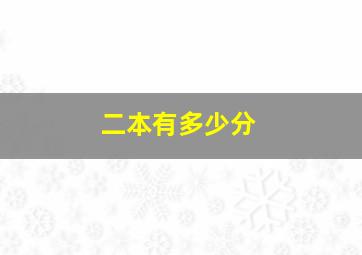 二本有多少分